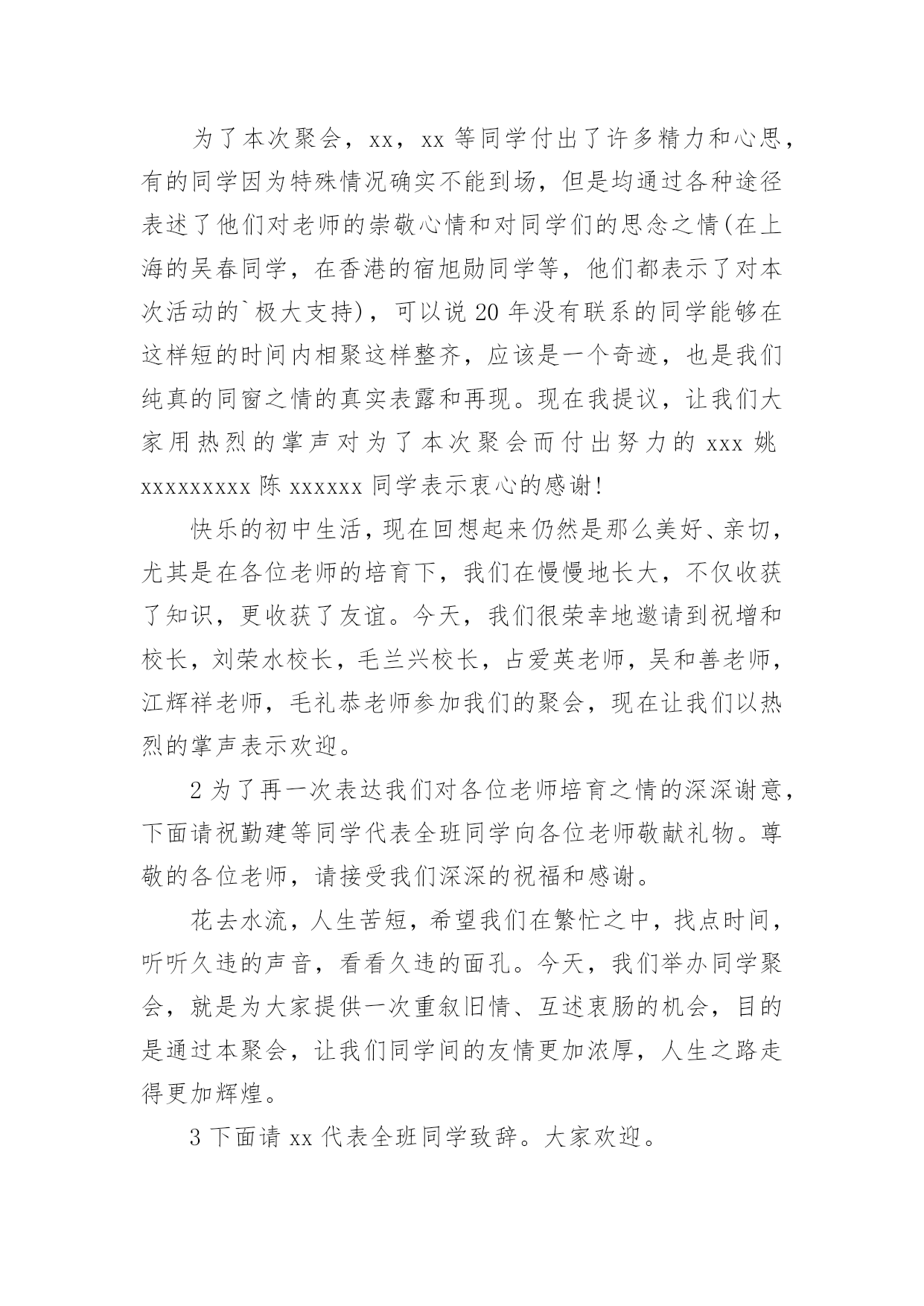 为了本次聚会，xx，xx 等同学付出了许多精力和心思，有的同学因为特殊情况确实不能到场，但是均通过各种途径表述了他们对老师的崇敬心情和对同学们的思念之情(在上海的吴春同学，在香港的宿旭勋同学等，他们都表示了对本次活动的`极大支持)，可以说 20 年没有联系的同学能够在这样短的时间内相聚这样整齐，应该是一个奇迹，也是我们纯真的同窗之情的真实表露和再现。现在我提议，让我们大家用热烈的掌声对为了本次聚会而付出努力的 xxx 姚 xxxxxxxxx 陈 xxxxxx 同学表示衷心的感谢!

快乐的初中生活，现在回想起来仍然是那么美好、亲切，尤其是在各位老师的培育下，我们在慢慢地长大，不仅收获了知识，更收获了友谊。今天，我们很荣幸地邀请到祝增和校长，刘荣水校长，毛兰兴校长，占爱英老师，吴和善老师，江辉祥老师，毛礼恭老师参加我们的聚会，现在让我们以热烈的掌声表示欢迎。

2 为了再一次表达我们对各位老师培育之情的深深谢意，下面请祝勤建等同学代表全班同学向各位老师敬献礼物。尊敬的各位老师，请接受我们深深的祝福和感谢。

花去水流，人生苦短，希望我们在繁忙之中，找点时间，听听久违的声音，看看久违的面孔。今天，我们举办同学聚会，就是为大家提供一次重叙旧情、互述衷肠的机会，目的是通过本聚会，让我们同学间的友情更加浓厚，人生之路走得更加辉煌。

3 下面请 xx 代表全班同学致辞。大家欢迎。